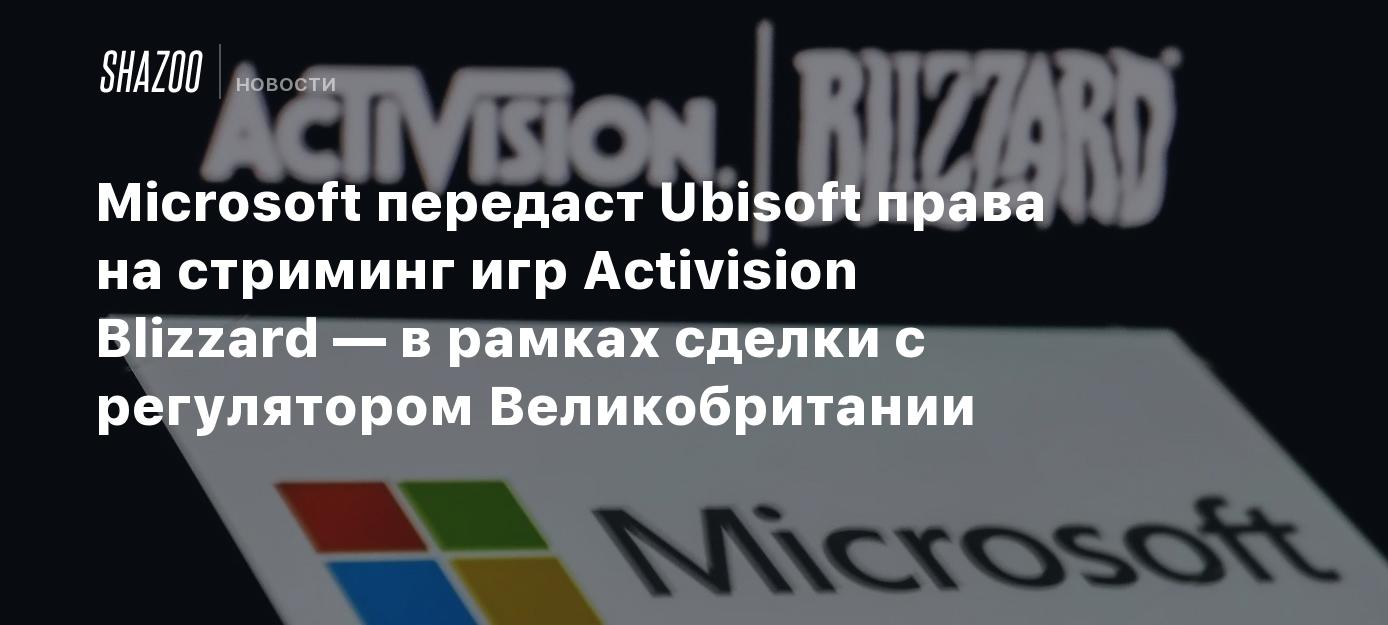 SHAZOO НОВОСТИ

ACTIVISION. BLIZZARD

Microsoft передаст Ubisoft права на стриминг игр Activision Blizzard — в рамках сделки с регулятором Великобритании

Microsoft